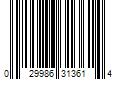 0 29986 31361 4